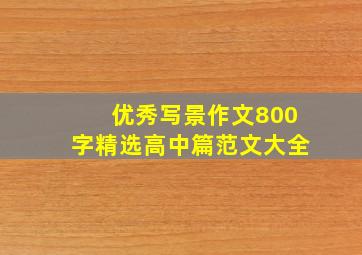 优秀写景作文800字精选高中篇范文大全